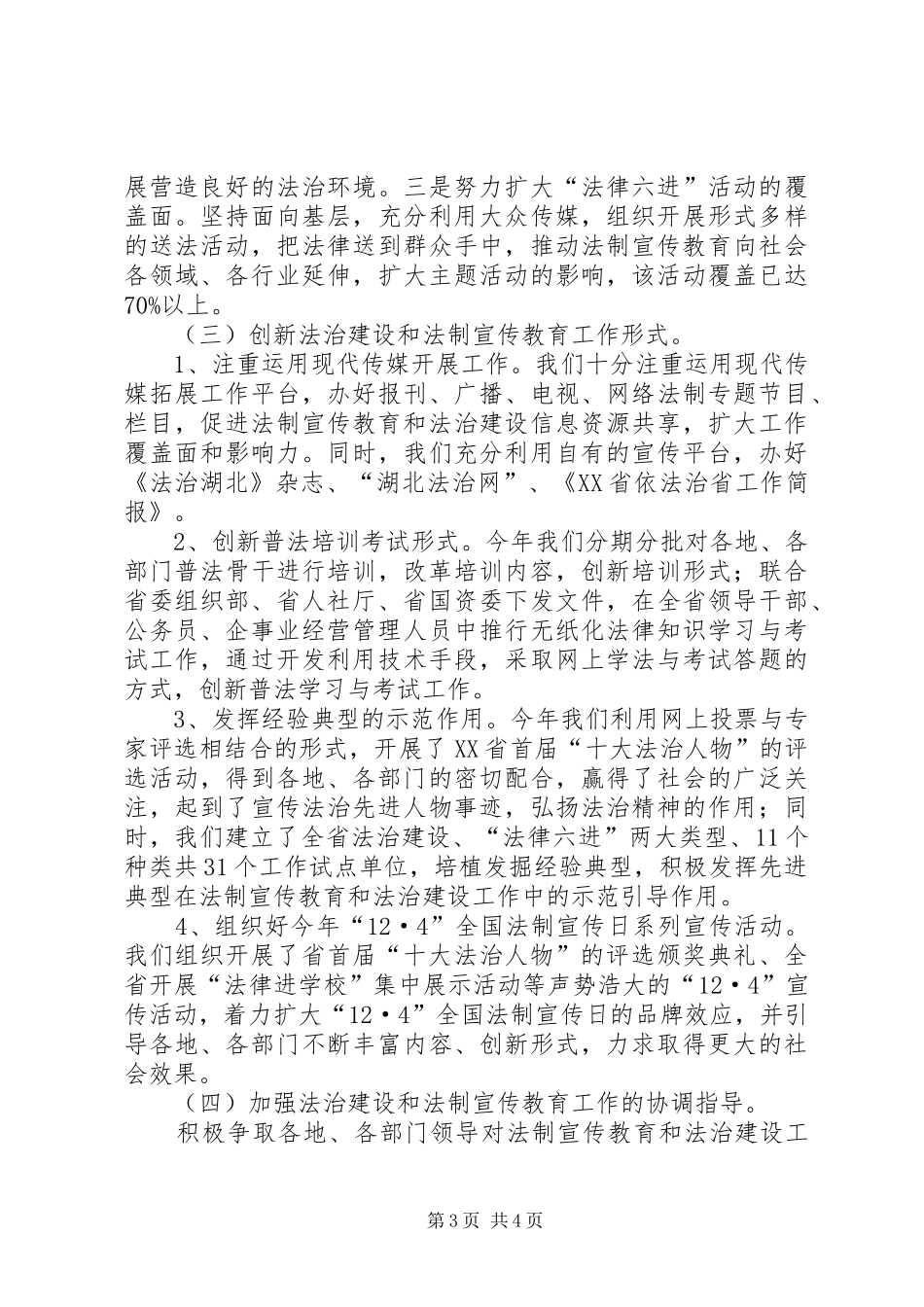 展营造良好的法治环境。三是努力扩大“法律六进”活动的覆盖面。坚持面向基层，充分利用大众传媒，组织开展形式多样的送法活动，把法律送到群众手中，推动法制宣传教育向社会各领域、各行业延伸，扩大主题活动的影响，该活动覆盖已达70%以上。

（三）创新法治建设和法制宣传教育工作形式。

1、注重运用现代传媒开展工作。我们十分注重运用现代传媒拓展工作平台，办好报刊、广播、电视、网络法制专题节目、栏目，促进法制宣传教育和法治建设信息资源共享，扩大工作覆盖面和影响力。同时，我们充分利用自有的宣传平台，办好《法治湖北》杂志、“湖北法治网”、《XX省依法治省工作简报》。

2、创新普法培训考试形式。今年我们分期分批对各地、各部门普法骨干进行培训，改革培训内容，创新培训形式；联合省委组织部、省人社厅、省国资委下发文件，在全省领导干部、公务员、企事业经营管理人员中推行无纸化法律知识学习与考试工作，通过开发利用技术手段，采取网上学法与考试答题的方式，创新普法学习与考试工作。

3、发挥经验典型的示范作用。今年我们利用网上投票与专家评选相结合的形式，开展了XX省首届“十大法治人物”的评选活动，得到各地、各部门的密切配合，赢得了社会的广泛关注，起到了宣传法治先进人物事迹，弘扬法治精神的作用；同时，我们建立了全省法治建设、“法律六进”两大类型、11个种类共31个工作试点单位，培植发掘经验典型，积极发挥先进典型在法制宣传教育和法治建设工作中的示范引导作用。

4、组织好今年“12·4”全国法制宣传日系列宣传活动。我们组织开展了省首届“十大法治人物”的评选颁奖典礼、全省开展“法律进学校”集中展示活动等声势浩大的“12·4”宣传活动，着力扩大“12·4”全国法制宣传日的品牌效应，并引导各地、各部门不断丰富内容、创新形式，力求取得更大的社会效果。

（四）加强法治建设和法制宣传教育工作的协调指导。

积极争取各地、各部门领导对法制宣传教育和法治建设工

第3页 共4页